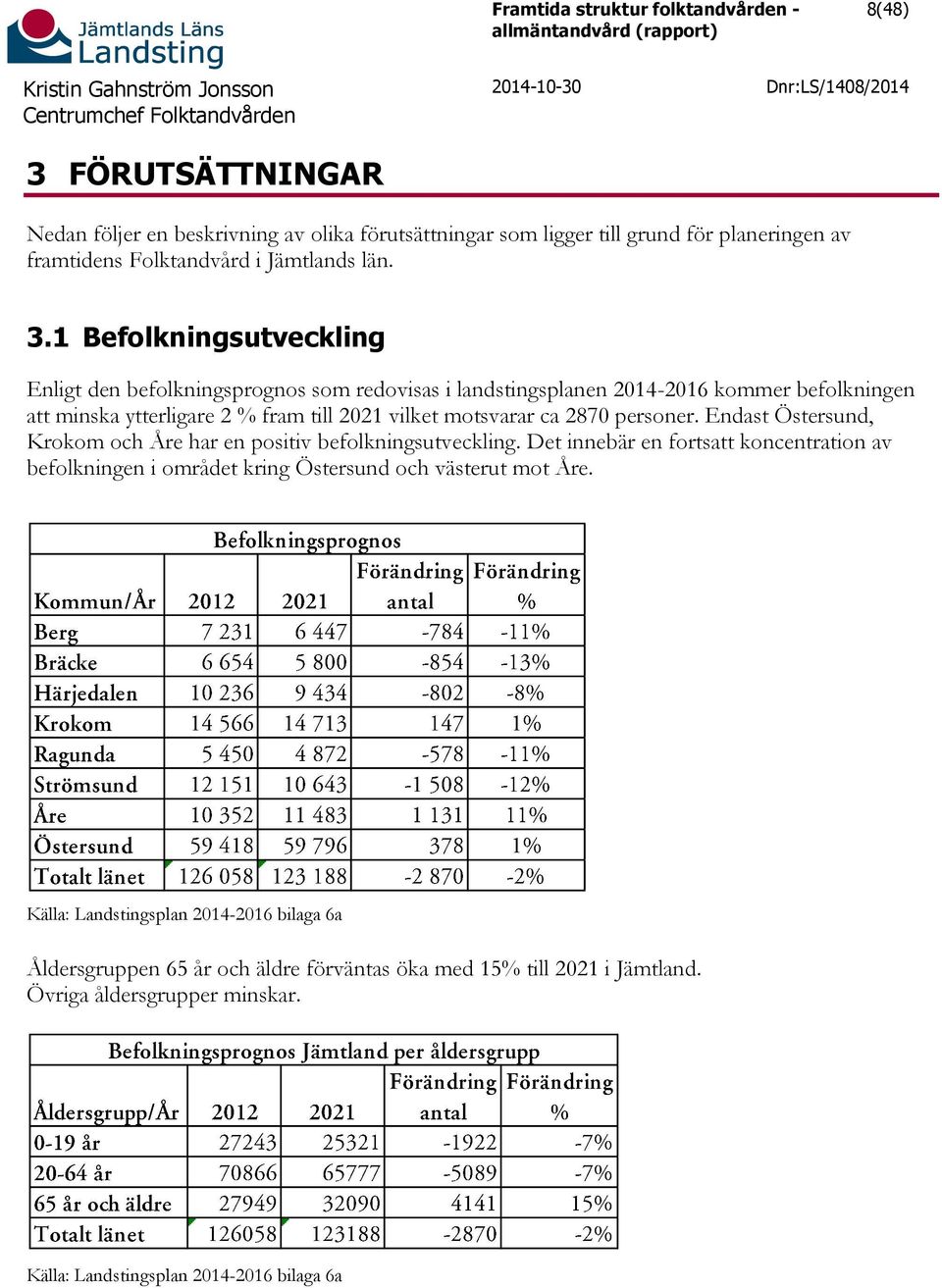 Jämtlands Läns Landsting

Kristin Gahnström Jonsson
Centrumchef Folktandvården

Framtida struktur folktandvården - allmäntandvård (rapport)

8(48)

2014-10-30

Dnr:LS/1408/2014

3 FÖRUTSÄTTNINGAR

Nedan följer en beskrivning av olika förutsättningar som ligger till grund för planeringen av framtidens Folktandvård i Jämtlands län.

3.1 Befolkningsutveckling

Enligt den befolkningsprognos som redovisas i landstingsplanen 2014-2016 kommer befolkningen att minska ytterligare 2 % fram till 2021 vilket motsvarar ca 2870 personer. Endast Östersund, Krokom och Åre har en positiv befolkningsutveckling. Det innebär en fortsatt koncentration av befolkningen i området kring Östersund och västerut mot Åre.

Befolkningsprognos

| Kommun/År | 2012 | 2021 | Förändring antal | Förändring % |
|---|---|---|---|---|
| Berg | 7 231 | 6 447 | -784 | -11% |
| Bräcke | 6 654 | 5 800 | -854 | -13% |
| Härjedalen | 10 236 | 9 434 | -802 | -8% |
| Krokom | 14 566 | 14 713 | 147 | 1% |
| Ragunda | 5 450 | 4 872 | -578 | -11% |
| Strömsund | 12 151 | 10 643 | -1 508 | -12% |
| Åre | 10 352 | 11 483 | 1 131 | 11% |
| Östersund | 59 418 | 59 796 | 378 | 1% |
| Totalt länet | 126 058 | 123 188 | -2 870 | -2% |

Källa: Landstingsplan 2014-2016 bilaga 6a

Åldersgruppen 65 år och äldre förväntas öka med 15% till 2021 i Jämtland. Övriga åldersgrupper minskar.

Befolkningsprognos Jämtland per åldersgrupp

| Åldersgrupp/År | 2012 | 2021 | Förändring antal | Förändring % |
|---|---|---|---|---|
| 0-19 år | 27243 | 25321 | -1922 | -7% |
| 20-64 år | 70866 | 65777 | -5089 | -7% |
| 65 år och äldre | 27949 | 32090 | 4141 | 15% |
| Totalt länet | 126058 | 123188 | -2870 | -2% |

Källa: Landstingsplan 2014-2016 bilaga 6a